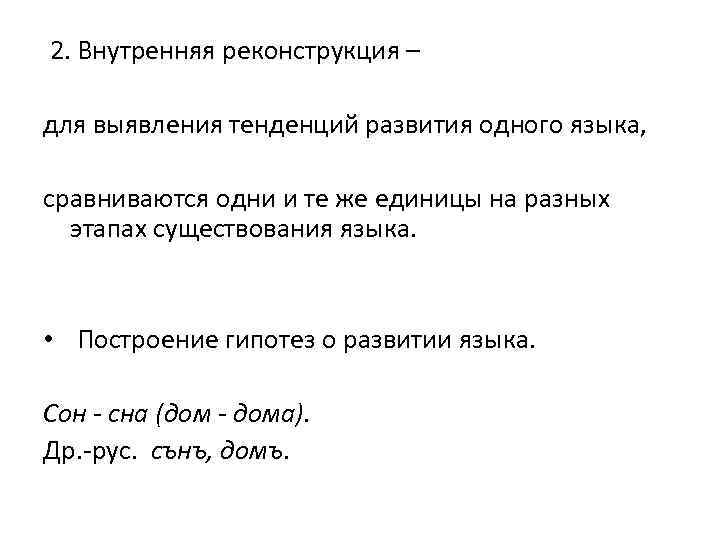 2. Внутренняя реконструкция –

для выявления тенденций развития одного языка,

сравниваются одни и те же единицы на разных этапах существования языка.

• Построение гипотез о развитии языка.

Сон - сна (дом - дома).
Др.-рус. сънъ, домъ.